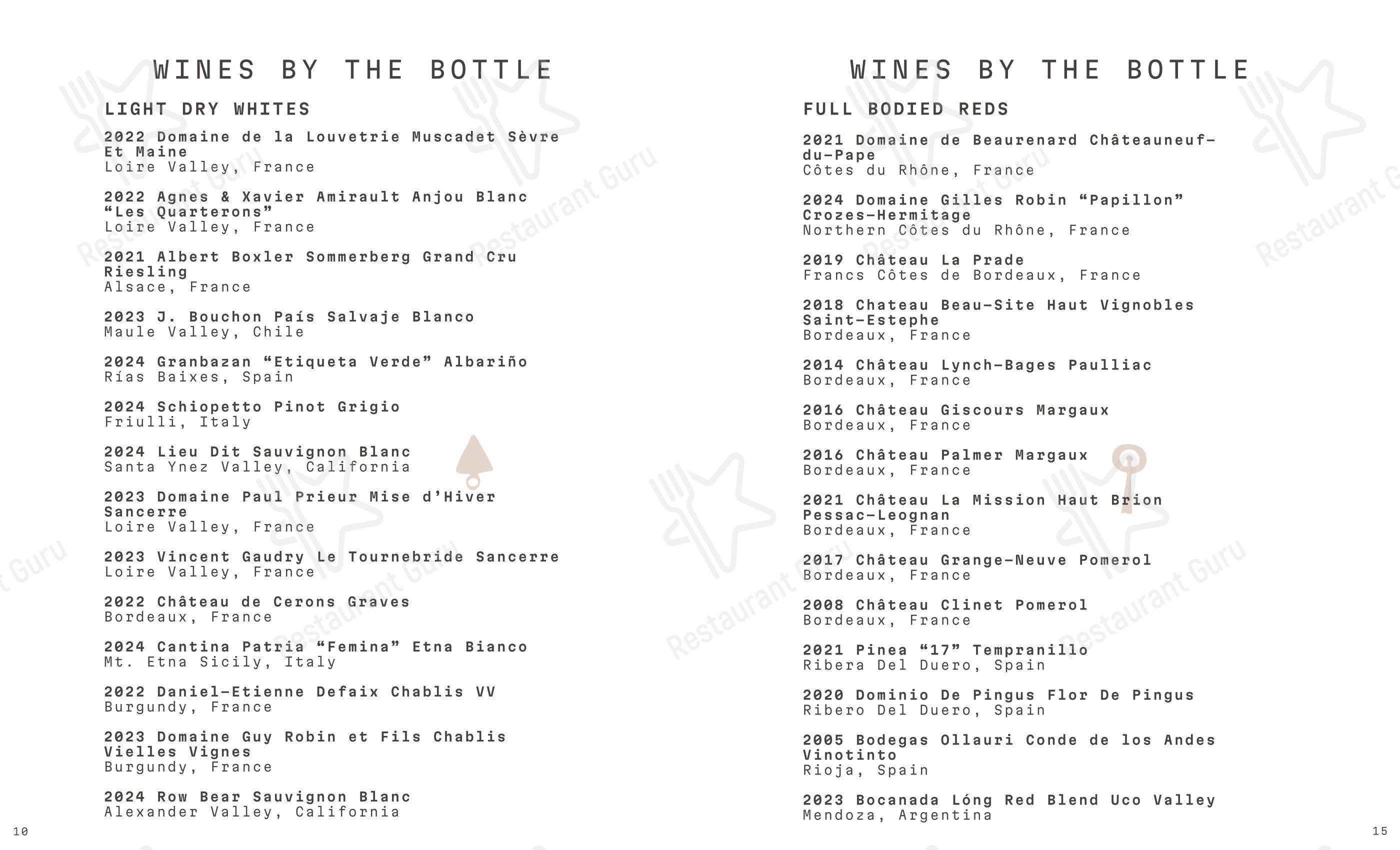 WINES BY THE BOTTLE

LIGHT DRY WHITES

2022 Domaine de la Louvetrie Muscadet Sèvre Et Maine
Loire Valley, France

2022 Agnes & Xavier Amirault Anjou Blanc “Les Quarterons”
Loire Valley, France

2021 Albert Boxler Sommerberg Grand Cru Riesling
Alsace, France

2023 J. Bouchon País Salvaje Blanco
Maule Valley, Chile

2024 Granbazan “Etiqueta Verde” Albariño
Rías Baixes, Spain

2024 Schiopetto Pinot Grigio
Friulli, Italy

2024 Lieu Dit Sauvignon Blanc
Santa Ynez Valley, California

2023 Domaine Paul Prieur Mise d’Hiver Sancerre
Loire Valley, France

2023 Vincent Gaudry Le Tournebride Sancerre
Loire Valley, France

2022 Château de Cerons Graves
Bordeaux, France

2024 Cantina Patria “Femina” Etna Bianco
Mt. Etna Sicily, Italy

2022 Daniel-Etienne Defaix Chablis VV
Burgundy, France

2023 Domaine Guy Robin et Fils Chablis Vielles Vignes
Burgundy, France

2024 Row Bear Sauvignon Blanc
Alexander Valley, California

10

WINES BY THE BOTTLE

FULL BODIED REDS

2021 Domaine de Beaurenard Châteauneuf-du-Pape
Côtes du Rhône, France

2024 Domaine Gilles Robin “Papillon” Crozes-Hermitage
Northern Côtes du Rhône, France

2019 Château La Prade
Francs Côtes de Bordeaux, France

2018 Chateau Beau-Site Haut Vignobles Saint-Estephe
Bordeaux, France

2014 Château Lynch-Bages Paulliac
Bordeaux, France

2016 Château Giscours Margaux
Bordeaux, France

2016 Château Palmer Margaux
Bordeaux, France

2021 Château La Mission Haut Brion Pessac-Leognan
Bordeaux, France

2017 Château Grange-Neuve Pomerol
Bordeaux, France

2008 Château Clinet Pomerol
Bordeaux, France

2021 Pinea “17” Tempranillo
Ribera Del Duero, Spain

2020 Dominio De Pingus Flor De Pingus
Ribero Del Duero, Spain

2005 Bodegas Ollauri Conde de los Andes Vinotinto
Rioja, Spain

2023 Bocanada Lóng Red Blend Uco Valley
Mendoza, Argentina

15